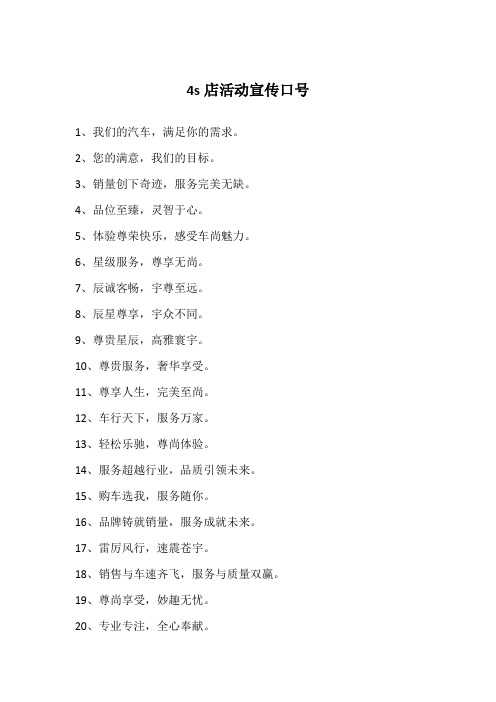 4s 店活动宣传口号

1、我们的汽车，满足你的需求。

2、您的满意，我们的目标。

3、销量创下奇迹，服务完美无缺。

4、品位至臻，灵智于心。

5、体验尊荣快乐，感受车尚魅力。

6、星级服务，尊享无尚。

7、辰诚客畅，宇尊至远。

8、辰星尊享，宇众不同。

9、尊贵星辰，高雅寰宇。

10、尊贵服务，奢华享受。

11、尊享人生，完美至尚。

12、车行天下，服务万家。

13、轻松乐驰，尊尚体验。

14、服务超越行业，品质引领未来。

15、购车选我，服务随你。

16、品牌铸就销量，服务成就未来。

17、雷厉风行，速震苍宇。

18、销售与车速齐飞，服务与质量双赢。

19、尊尚享受，妙趣无忧。

20、专业专注，全心奉献。